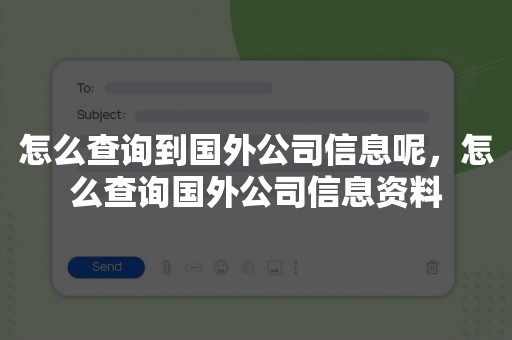 To:

Subject:

怎么查询到国外公司信息呢，怎么查询国外公司信息资料

Send